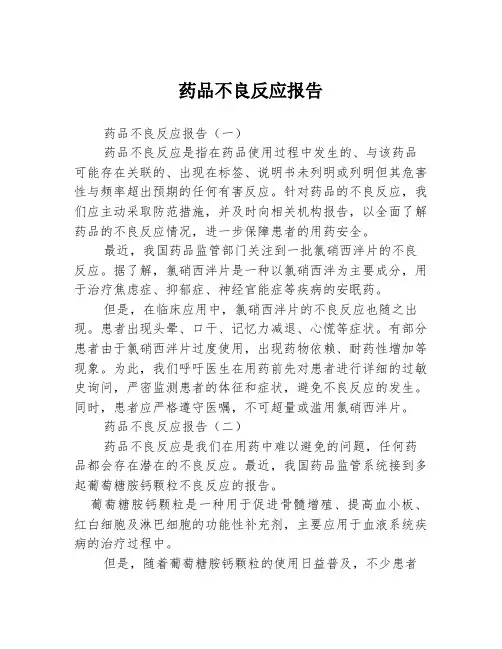 药品不良反应报告

药品不良反应报告（一）

药品不良反应是指在药品使用过程中发生的、与该药品可能存在关联的、出现在标签、说明书未列明或列明但其危害性与频率超出预期的任何有害反应。针对药品的不良反应，我们应主动采取防范措施，并及时向相关机构报告，以全面了解药品的不良反应情况，进一步保障患者的用药安全。

最近，我国药品监管部门关注到一批氯硝西泮片的不良反应。据了解，氯硝西泮片是一种以氯硝西泮为主要成分，用于治疗焦虑症、抑郁症、神经官能症等疾病的安眠药。

但是，在临床应用中，氯硝西泮片的不良反应也随之出现。患者出现头晕、口干、记忆力减退、心慌等症状。有部分患者由于氯硝西泮片过度使用，出现药物依赖、耐药性增加等现象。为此，我们呼吁医生在用药前先对患者进行详细的过敏史询问，严密监测患者的体征和症状，避免不良反应的发生。同时，患者应严格遵守医嘱，不可超量或滥用氯硝西泮片。

药品不良反应报告（二）

药品不良反应是我们在用药中难以避免的问题，任何药品都会存在潜在的不良反应。最近，我国药品监管系统接到多起葡萄糖胺钙颗粒不良反应的报告。

葡萄糖胺钙颗粒是一种用于促进骨髓增殖、提高血小板、红白细胞及淋巴细胞的功能性补充剂，主要应用于血液系统疾病的治疗过程中。

但是，随着葡萄糖胺钙颗粒的使用日益普及，不少患者